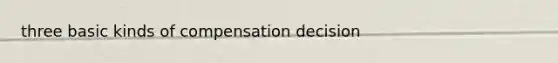 three basic kinds of compensation decision